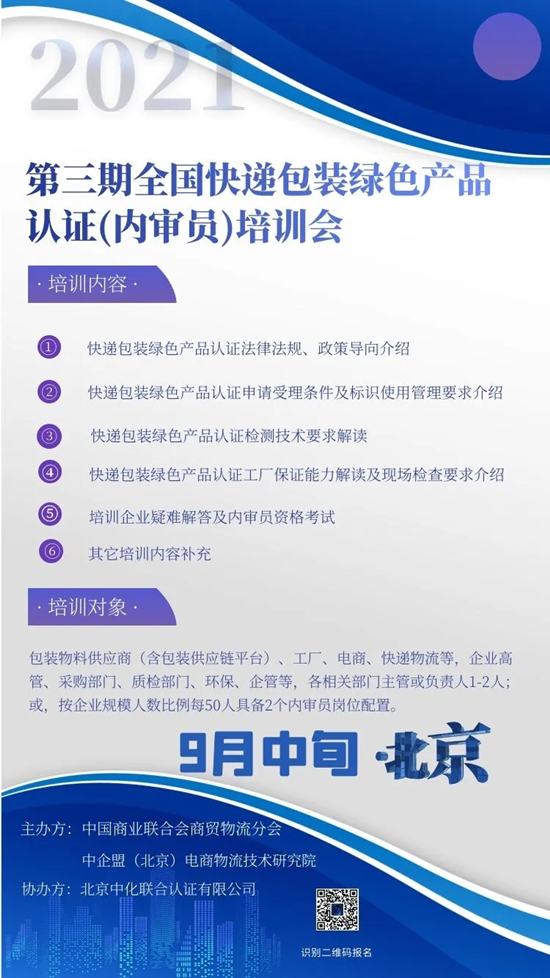 2021

第三期全国快递包装绿色产品认证(内审员)培训会

· 培训内容 ·

① 快递包装绿色产品认证法律法规、政策导向介绍

② 快递包装绿色产品认证申请受理条件及标识使用管理要求介绍

③ 快递包装绿色产品认证检测技术要求解读

④ 快递包装绿色产品认证工厂保证能力解读及现场检查要求介绍

⑤ 培训企业疑难解答及内审员资格考试

⑥ 其它培训内容补充

· 培训对象 ·

包装物料供应商（含包装供应链平台）、工厂、电商、快递物流等，企业高管、采购部门、质检部门、环保、企管等，各相关部门主管或负责人1-2人；或，按企业规模人数比例每50人具备2个内审员岗位配置。

9月中旬 ·北京

主办方：中国商业联合会商贸物流分会
中企盟（北京）电商物流技术研究院
协办方：北京中化联合认证有限公司

识别二维码报名